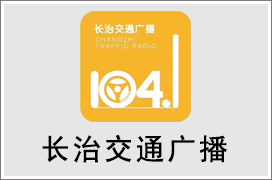 长治交通广播
CHANGZHI
TRAFFIC RADIO
104.1

长治交通广播